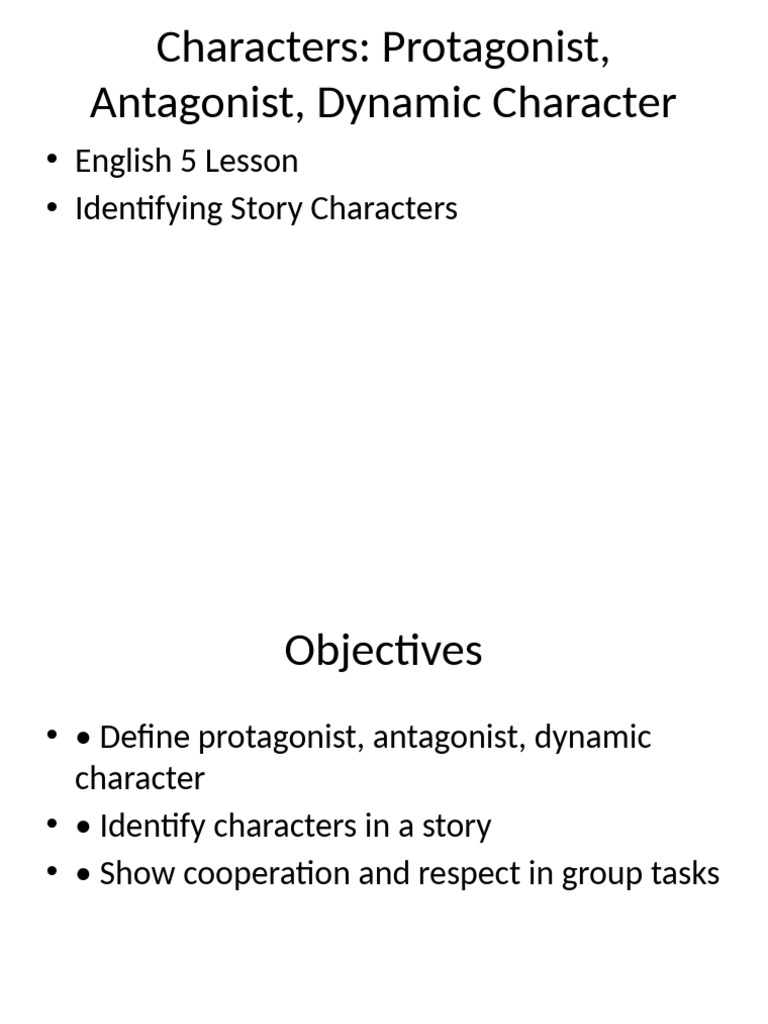 Characters: Protagonist, Antagonist, Dynamic Character

• English 5 Lesson
• Identifying Story Characters

Objectives

• • Define protagonist, antagonist, dynamic character
• • Identify characters in a story
• • Show cooperation and respect in group tasks